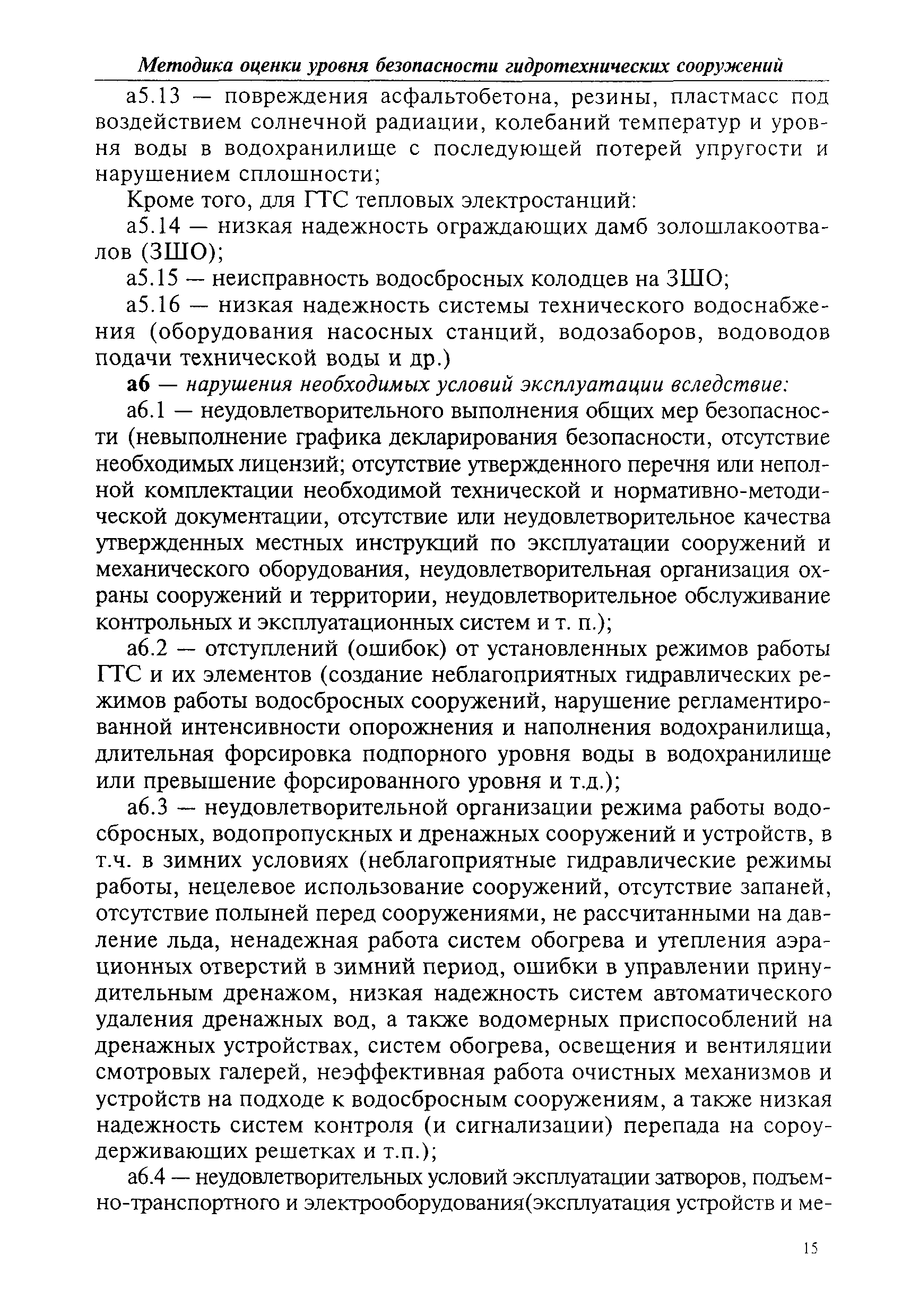 Методика оценки уровня безопасности гидротехнических сооружений

а5.13 — повреждения асфальтобетона, резины, пластмасс под воздействием солнечной радиации, колебаний температур и уровня воды в водохранилище с последующей потерей упругости и нарушением сплошности;

Кроме того, для ГТС тепловых электростанций:

а5.14 — низкая надежность ограждающих дамб золошлакоотвалов (ЗШО);

а5.15 — неисправность водосбросных колодцев на ЗШО;

а5.16 — низкая надежность системы технического водоснабжения (оборудования насосных станций, водозаборов, водоводов подачи технической воды и др.)

а6 — нарушения необходимых условий эксплуатации вследствие:

а6.1 — неудовлетворительного выполнения общих мер безопасности (невыполнение графика декларирования безопасности, отсутствие необходимых лицензий; отсутствие утвержденного перечня или неполной комплектации необходимой технической и нормативно-методической документации, отсутствие или неудовлетворительное качества утвержденных местных инструкций по эксплуатации сооружений и механического оборудования, неудовлетворительная организация охраны сооружений и территории, неудовлетворительное обслуживание контрольных и эксплуатационных систем и т. п.);

а6.2 — отступлений (ошибок) от установленных режимов работы ГТС и их элементов (создание неблагоприятных гидравлических режимов работы водосбросных сооружений, нарушение регламентированной интенсивности опорожнения и наполнения водохранилища, длительная форсировка подпорного уровня воды в водохранилище или превышение форсированного уровня и т.д.);

а6.3 — неудовлетворительной организации режима работы водосбросных, водопропускных и дренажных сооружений и устройств, в т.ч. в зимних условиях (неблагоприятные гидравлические режимы работы, нецелевое использование сооружений, отсутствие запаней, отсутствие полыней перед сооружениями, не рассчитанными на давление льда, ненадежная работа систем обогрева и утепления аэрационных отверстий в зимний период, ошибки в управлении принудительным дренажом, низкая надежность систем автоматического удаления дренажных вод, а также водомерных приспособлений на дренажных устройствах, систем обогрева, освещения и вентиляции смотровых галерей, неэффективная работа очистных механизмов и устройств на подходе к водосбросным сооружениям, а также низкая надежность систем контроля (и сигнализации) перепада на сороудерживающих решетках и т.п.);

а6.4 — неудовлетворительных условий эксплуатации затворов, подъемно-транспортного и электрооборудования(эксплуатация устройств и ме-

15